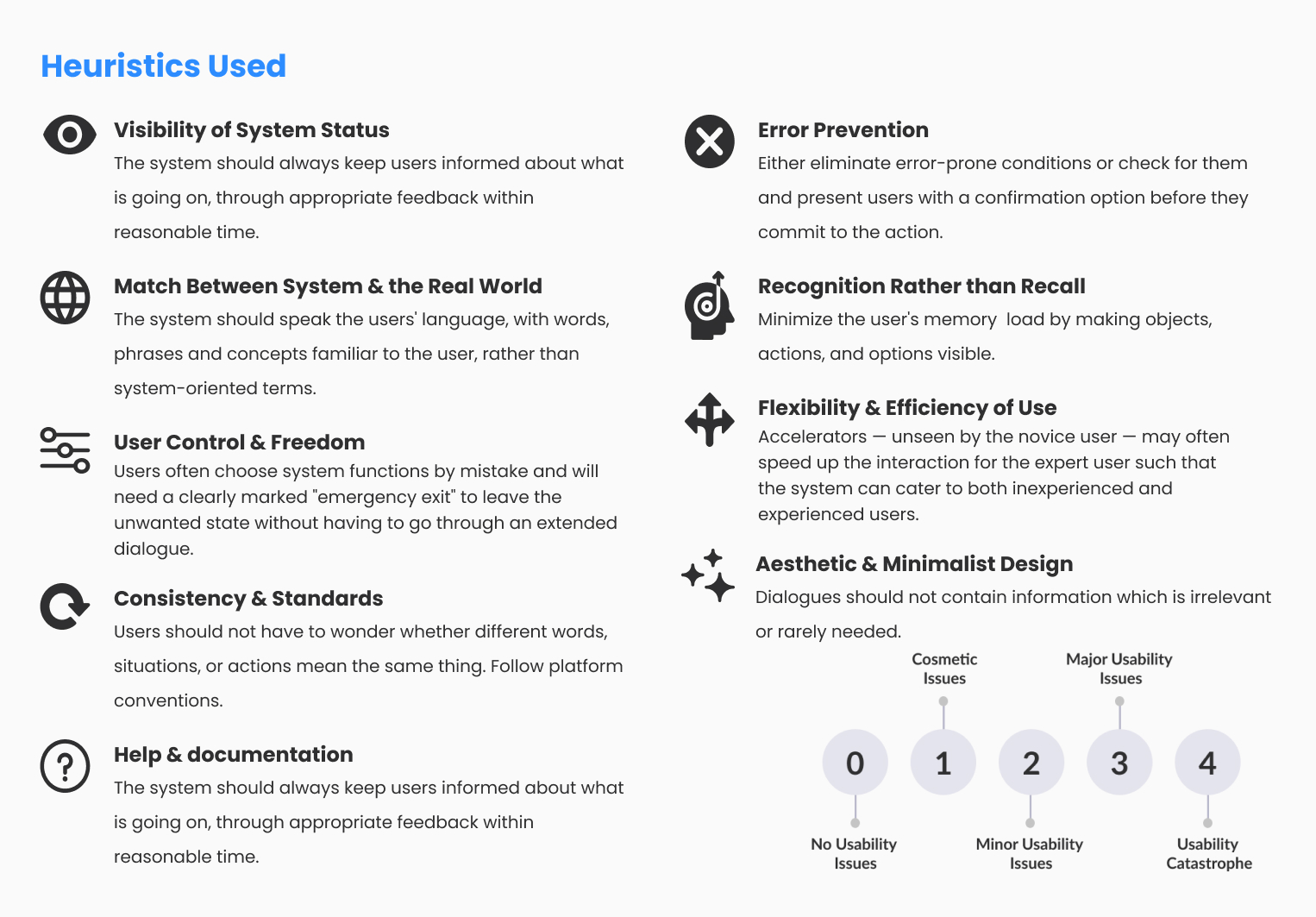 Heuristics Used

Visibility of System Status
The system should always keep users informed about what is going on, through appropriate feedback within reasonable time.

Match Between System & the Real World
The system should speak the users' language, with words, phrases and concepts familiar to the user, rather than system-oriented terms.

User Control & Freedom
Users often choose system functions by mistake and will need a clearly marked "emergency exit" to leave the unwanted state without having to go through an extended dialogue.

Consistency & Standards
Users should not have to wonder whether different words, situations, or actions mean the same thing. Follow platform conventions.

Help & documentation
The system should always keep users informed about what is going on, through appropriate feedback within reasonable time.

Error Prevention
Either eliminate error-prone conditions or check for them and present users with a confirmation option before they commit to the action.

Recognition Rather than Recall
Minimize the user's memory load by making objects, actions, and options visible.

Flexibility & Efficiency of Use
Accelerators — unseen by the novice user — may often speed up the interaction for the expert user such that the system can cater to both inexperienced and experienced users.

Aesthetic & Minimalist Design
Dialogues should not contain information which is irrelevant or rarely needed.

Cosmetic Issues

Major Usability Issues

0 1 2 3 4

No Usability Issues

Minor Usability Issues

Usability Catastrophe